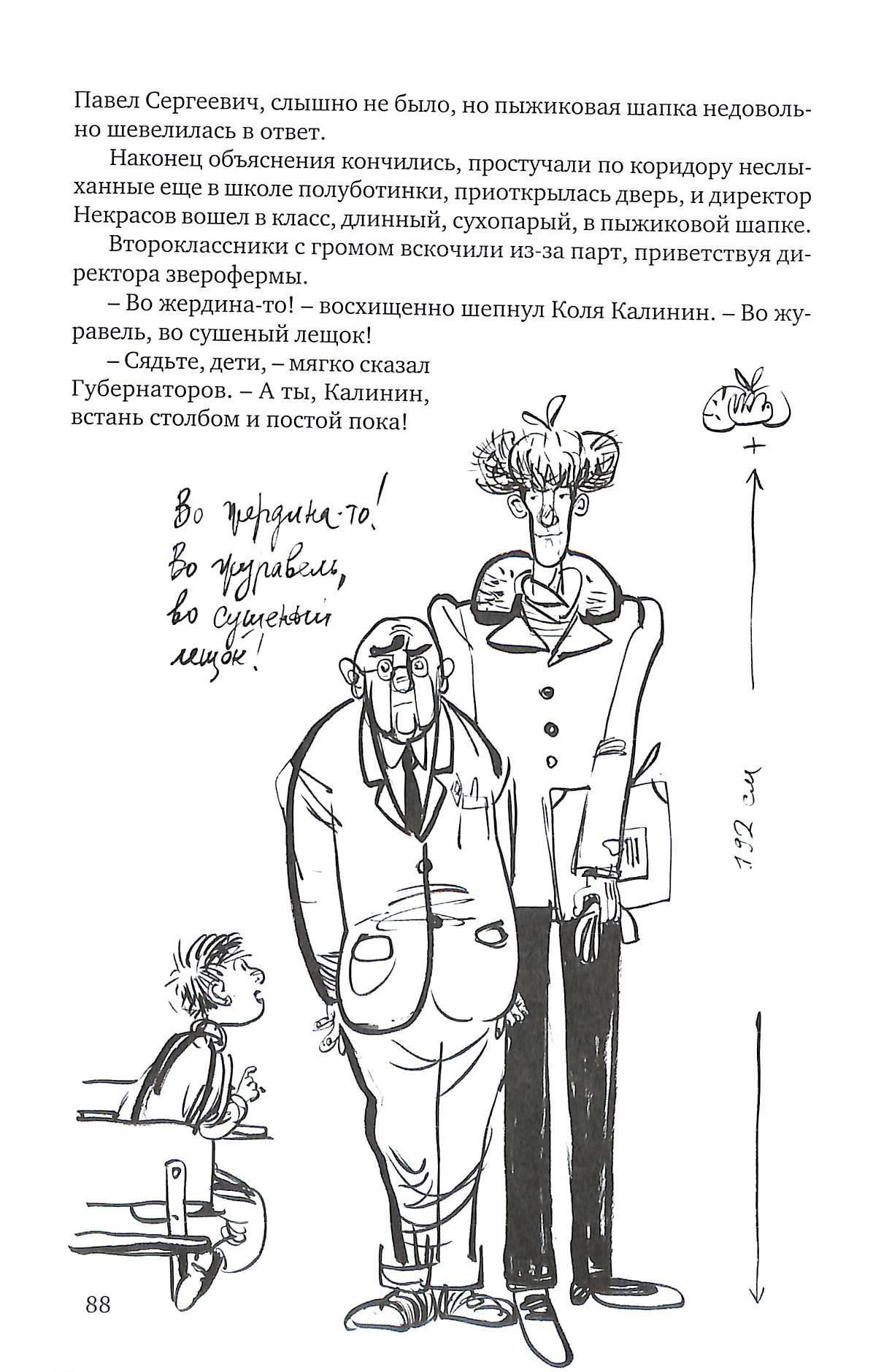 Павел Сергеевич, слышно не было, но пыжиковая шапка недовольно шевелилась в ответ.

Наконец объяснения кончились, простучали по коридору неслыханные еще в школе полуботинки, приоткрылась дверь, и директор Некрасов вошел в класс, длинный, сухопарый, в пыжиковой шапке.

Второклассники с громом вскочили из-за парт, приветствуя директора зверофермы.

– Во жердина-то! – восхищенно шепнул Коля Калинин. – Во журавель, во сушеный лещок!

– Сядьте, дети, – мягко сказал Губернаторов. – А ты, Калинин, встань столбом и постой пока!

Во жердина-то!
Во журавель,
во сушеный
лещок!

192 см

88